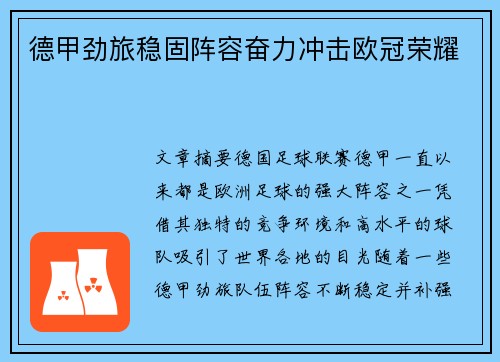 德甲劲旅稳固阵容奋力冲击欧冠荣耀

文章摘要德国足球联赛德甲一直以来都是欧洲足球的强大阵容之一凭借其独特的竞争环境和高水平的球队吸引了世界各地的目光随着一些德甲劲旅队伍阵容不断稳定并补强